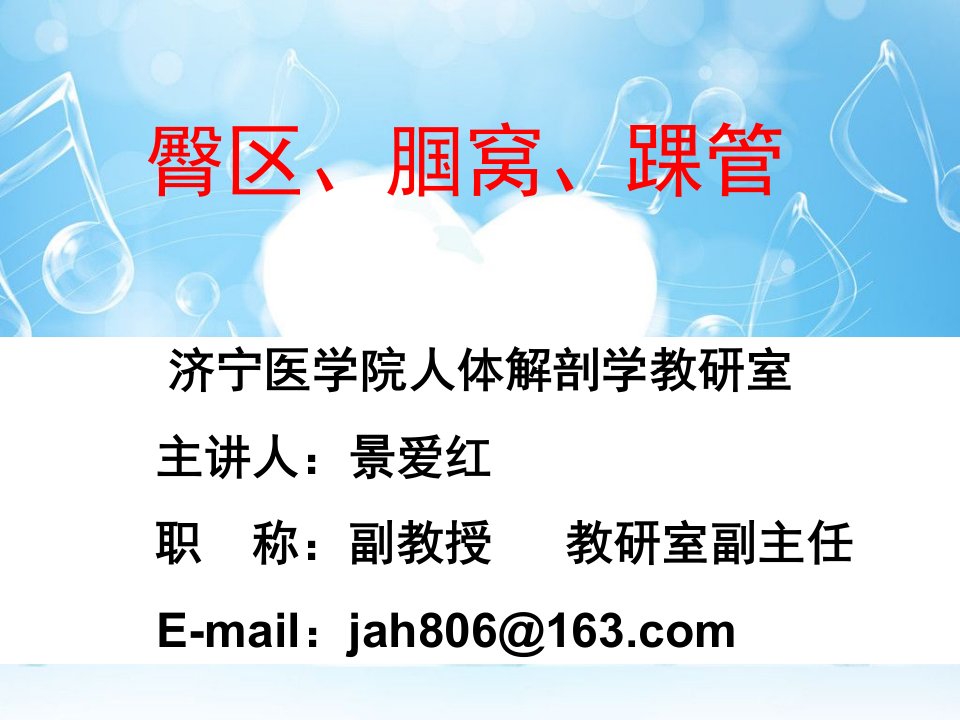 臀区、腘窝、踝管

济宁医学院人体解剖学教研室

主讲人：景爱红

职　称：副教授　　教研室副主任

E-mail：jah806@163.com